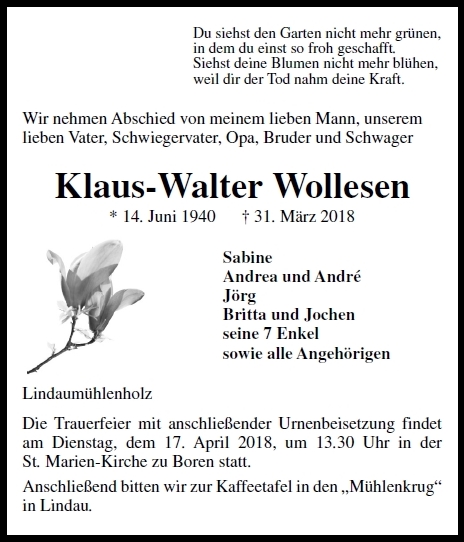 Du siehst den Garten nicht mehr grünen,
in dem du einst so froh geschafft.
Siehst deine Blumen nicht mehr blühen,
weil dir der Tod nahm deine Kraft.

Wir nehmen Abschied von meinem lieben Mann, unserem lieben Vater, Schwiegervater, Opa, Bruder und Schwager

Klaus-Walter Wollesen

* 14. Juni 1940 † 31. März 2018

Sabine
Andrea und André
Jörg
Britta und Jochen
seine 7 Enkel
sowie alle Angehörigen

Lindaumühlenholz

Die Trauerfeier mit anschließender Urnenbeisetzung findet am Dienstag, dem 17. April 2018, um 13.30 Uhr in der St. Marien-Kirche zu Boren statt.

Anschließend bitten wir zur Kaffeetafel in den „Mühlenkrug“ in Lindau.